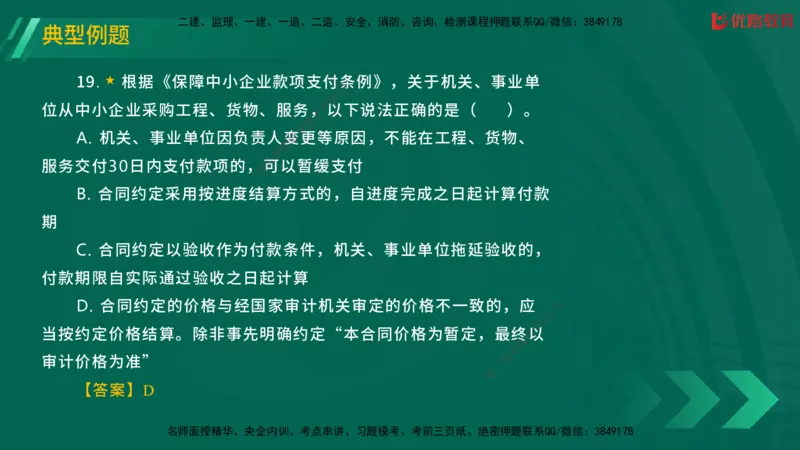 典型例题

二建、监理、一建、一造、二造、安全、消防、咨询、检测课程押题联系QQ/微信：3849178

优路教育

19. ★ 根据《保障中小企业款项支付条例》，关于机关、事业单位从中小企业采购工程、货物、服务，以下说法正确的是（　　）。

A. 机关、事业单位因负责人变更等原因，不能在工程、货物、服务交付30日内支付款项的，可以暂缓支付

B. 合同约定采用按进度结算方式的，自进度完成之日起计算付款期

C. 合同约定以验收作为付款条件，机关、事业单位拖延验收的，付款期限自实际通过验收之日起计算

D. 合同约定的价格与经国家审计机关审定的价格不一致的，应当按约定价格结算。除非事先明确约定“本合同价格为暂定，最终以审计价格为准”

【答案】D

名师面授精华、央企内训、考点串讲、习题模考、考前三页纸、绝密押题联系QQ/微信：3849178